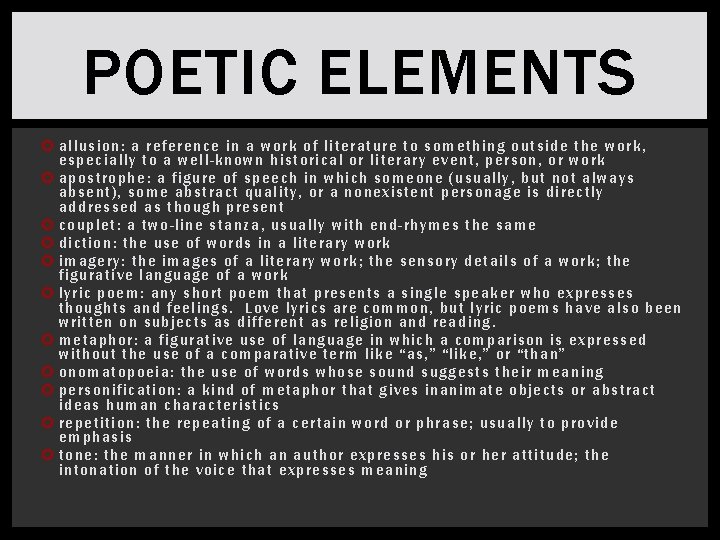 POETIC ELEMENTS

• allusion: a reference in a work of literature to something outside the work, especially to a well-known historical or literary event, person, or work
• apostrophe: a figure of speech in which someone (usually, but not always absent), some abstract quality, or a nonexistent personage is directly addressed as though present
• couplet: a two-line stanza, usually with end-rhymes the same
• diction: the use of words in a literary work
• imagery: the images of a literary work; the sensory details of a work; the figurative language of a work
• lyric poem: any short poem that presents a single speaker who expresses thoughts and feelings. Love lyrics are common, but lyric poems have also been written on subjects as different as religion and reading.
• metaphor: a figurative use of language in which a comparison is expressed without the use of a comparative term like "as," "like," or "than"
• onomatopoeia: the use of words whose sound suggests their meaning
• personification: a kind of metaphor that gives inanimate objects or abstract ideas human characteristics
• repetition: the repeating of a certain word or phrase; usually to provide emphasis
• tone: the manner in which an author expresses his or her attitude; the intonation of the voice that expresses meaning